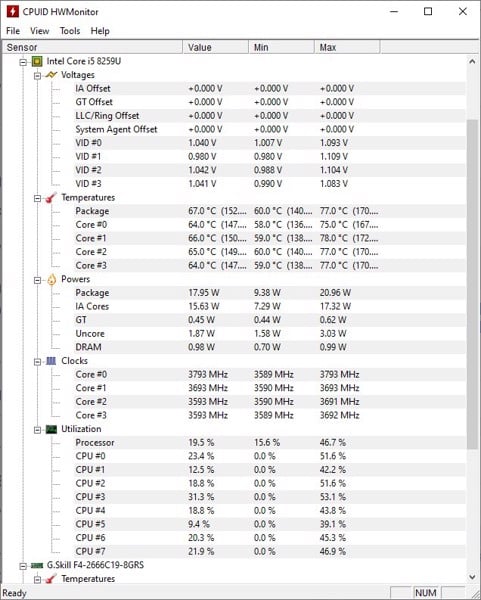 CPUID HWMonitor

File View Tools Help

| Sensor | Value | Min | Max |
|---|---|---|---|
| Intel Core i5 8259U | | | |
| Voltages | | | |
| IA Offset | +0.000 V | +0.000 V | +0.000 V |
| GT Offset | +0.000 V | +0.000 V | +0.000 V |
| LLC/Ring Offset | +0.000 V | +0.000 V | +0.000 V |
| System Agent Offset | +0.000 V | +0.000 V | +0.000 V |
| VID #0 | 1.040 V | 1.007 V | 1.093 V |
| VID #1 | 0.980 V | 0.980 V | 1.109 V |
| VID #2 | 1.042 V | 0.988 V | 1.104 V |
| VID #3 | 1.041 V | 0.990 V | 1.083 V |
| Temperatures | | | |
| Package | 67.0 °C (152.... | 60.0 °C (140.... | 77.0 °C (170.... |
| Core #0 | 64.0 °C (147.... | 58.0 °C (136.... | 75.0 °C (167.... |
| Core #1 | 66.0 °C (150.... | 59.0 °C (138.... | 78.0 °C (172.... |
| Core #2 | 65.0 °C (149.... | 60.0 °C (140.... | 77.0 °C (170.... |
| Core #3 | 64.0 °C (147.... | 59.0 °C (138.... | 77.0 °C (170.... |
| Powers | | | |
| Package | 17.95 W | 9.38 W | 20.96 W |
| IA Cores | 15.63 W | 7.29 W | 17.32 W |
| GT | 0.45 W | 0.44 W | 0.62 W |
| Uncore | 1.87 W | 1.58 W | 3.03 W |
| DRAM | 0.98 W | 0.70 W | 0.99 W |
| Clocks | | | |
| Core #0 | 3793 MHz | 3589 MHz | 3793 MHz |
| Core #1 | 3693 MHz | 3590 MHz | 3693 MHz |
| Core #2 | 3593 MHz | 3590 MHz | 3691 MHz |
| Core #3 | 3593 MHz | 3589 MHz | 3692 MHz |
| Utilization | | | |
| Processor | 19.5 % | 15.6 % | 46.7 % |
| CPU #0 | 23.4 % | 0.0 % | 51.6 % |
| CPU #1 | 12.5 % | 0.0 % | 42.2 % |
| CPU #2 | 18.8 % | 0.0 % | 51.6 % |
| CPU #3 | 31.3 % | 0.0 % | 53.1 % |
| CPU #4 | 18.8 % | 0.0 % | 43.8 % |
| CPU #5 | 9.4 % | 0.0 % | 39.1 % |
| CPU #6 | 20.3 % | 0.0 % | 45.3 % |
| CPU #7 | 21.9 % | 0.0 % | 46.9 % |
| G.Skill F4-2666C19-8GRS | | | |
| Temperatures | | | |

Ready NUM